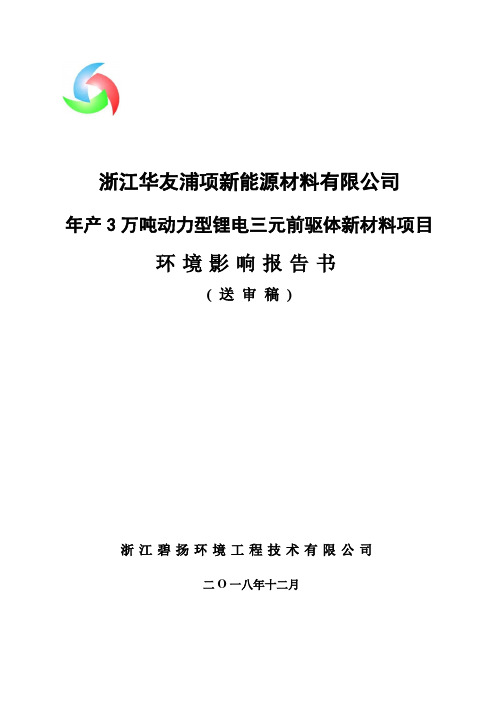 浙江华友浦项新能源材料有限公司

年产 3 万吨动力型锂电三元前驱体新材料项目

环境影响报告书

（送审稿）

浙江碧扬环境工程技术有限公司

二〇一八年十二月